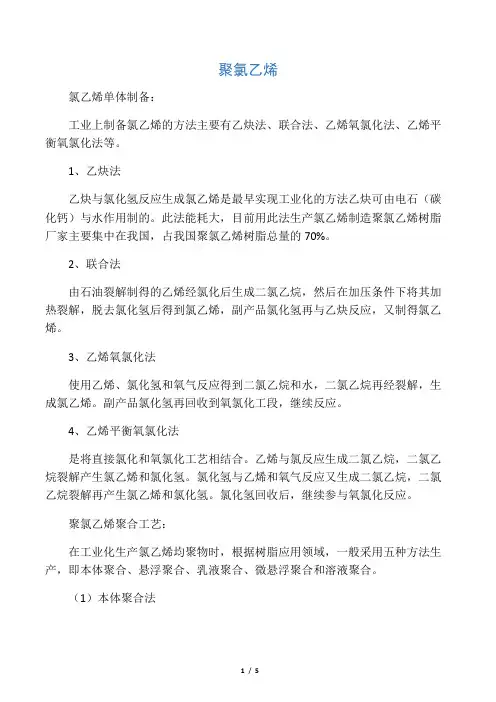 聚氯乙烯

氯乙烯单体制备：

工业上制备氯乙烯的方法主要有乙炔法、联合法、乙烯氧氯化法、乙烯平衡氧氯化法等。

1、乙炔法

乙炔与氯化氢反应生成氯乙烯是最早实现工业化的方法乙炔可由电石（碳化钙）与水作用制的。此法能耗大，目前用此法生产氯乙烯制造聚氯乙烯树脂厂家主要集中在我国，占我国聚氯乙烯树脂总量的 70%。

2、联合法

由石油裂解制得的乙烯经氯化后生成二氯乙烷，然后在加压条件下将其加热裂解，脱去氯化氢后得到氯乙烯，副产品氯化氢再与乙炔反应，又制得氯乙烯。

3、乙烯氧氯化法

使用乙烯、氯化氢和氧气反应得到二氯乙烷和水，二氯乙烷再经裂解，生成氯乙烯。副产品氯化氢再回收到氧氯化工段，继续反应。

4、乙烯平衡氧氯化法

是将直接氯化和氧氯化工艺相结合。乙烯与氯反应生成二氯乙烷，二氯乙烷裂解产生氯乙烯和氯化氢。氯化氢与乙烯和氧气反应又生成二氯乙烷，二氯乙烷裂解再产生氯乙烯和氯化氢。氯化氢回收后，继续参与氧氯化反应。

聚氯乙烯聚合工艺：

在工业化生产氯乙烯均聚物时，根据树脂应用领域，一般采用五种方法生产，即本体聚合、悬浮聚合、乳液聚合、微悬浮聚合和溶液聚合。

（1）本体聚合法

1 / 5